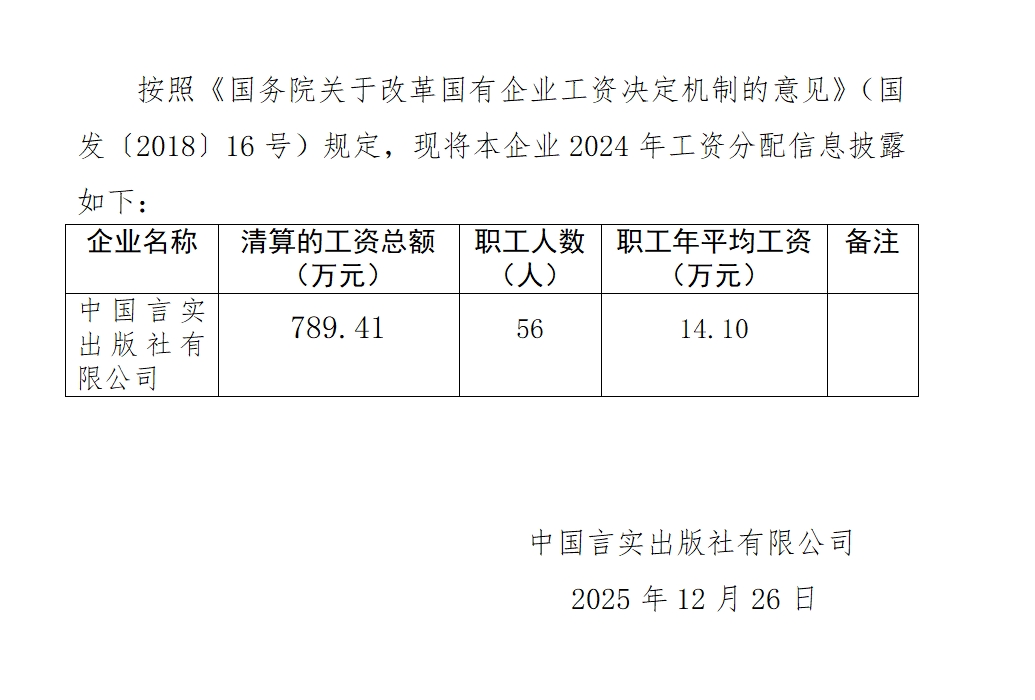 按照《国务院关于改革国有企业工资决定机制的意见》（国发〔2018〕16号）规定，现将本企业2024年工资分配信息披露如下：

| 企业名称 | 清算的工资总额（万元） | 职工人数（人） | 职工年平均工资（万元） | 备注 |
|---|---|---|---|---|
| 中国言实出版社有限公司 | 789.41 | 56 | 14.10 | |

中国言实出版社有限公司

2025年12月26日